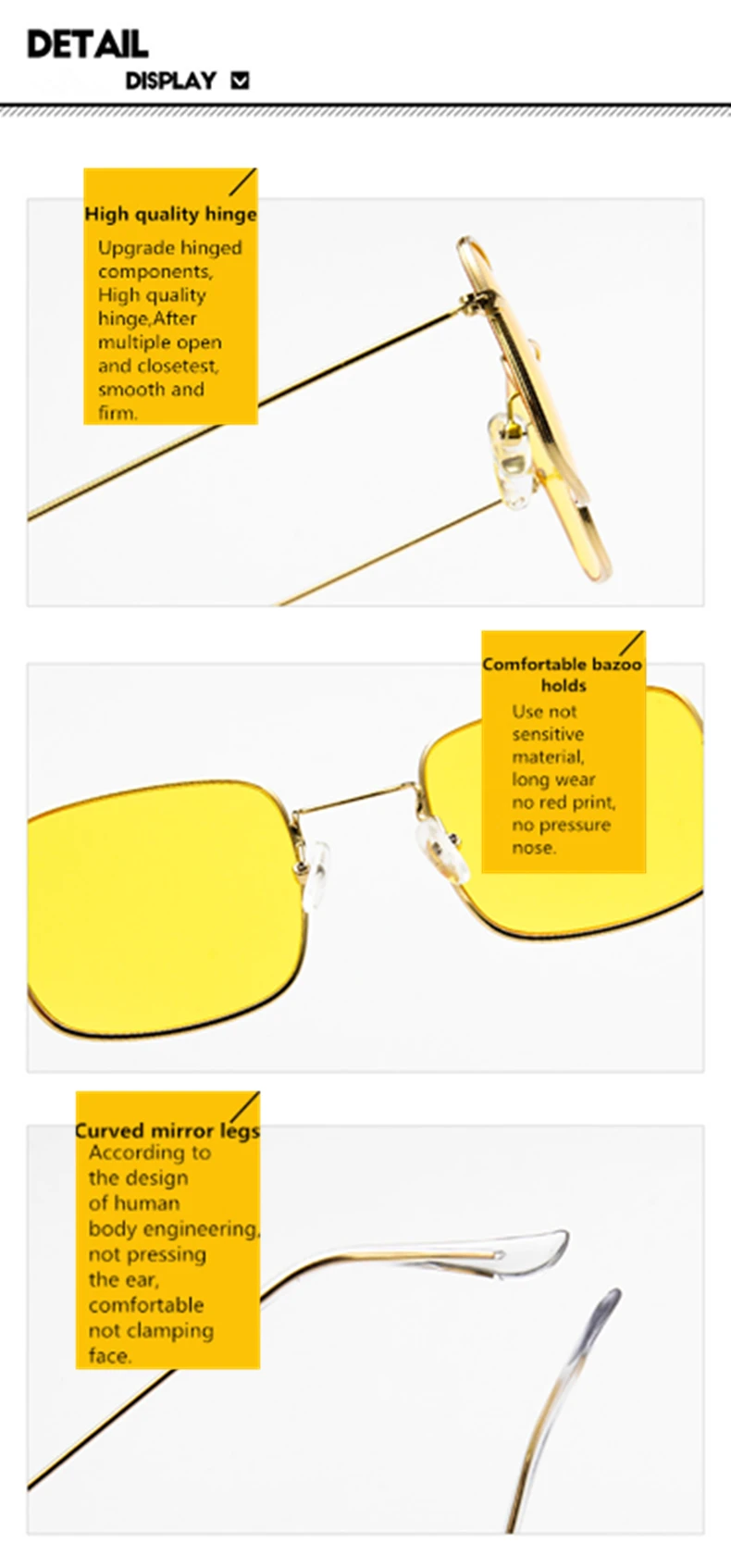 DETAIL
DISPLAY

High quality hinge
Upgrade hinged components, High quality hinge,After multiple open and closetest, smooth and firm.

Comfortable bazoo holds
Use not sensitive material, long wear no red print, no pressure nose.

Curved mirror legs
According to the design of human body engineering, not pressing the ear, comfortable not clamping face.